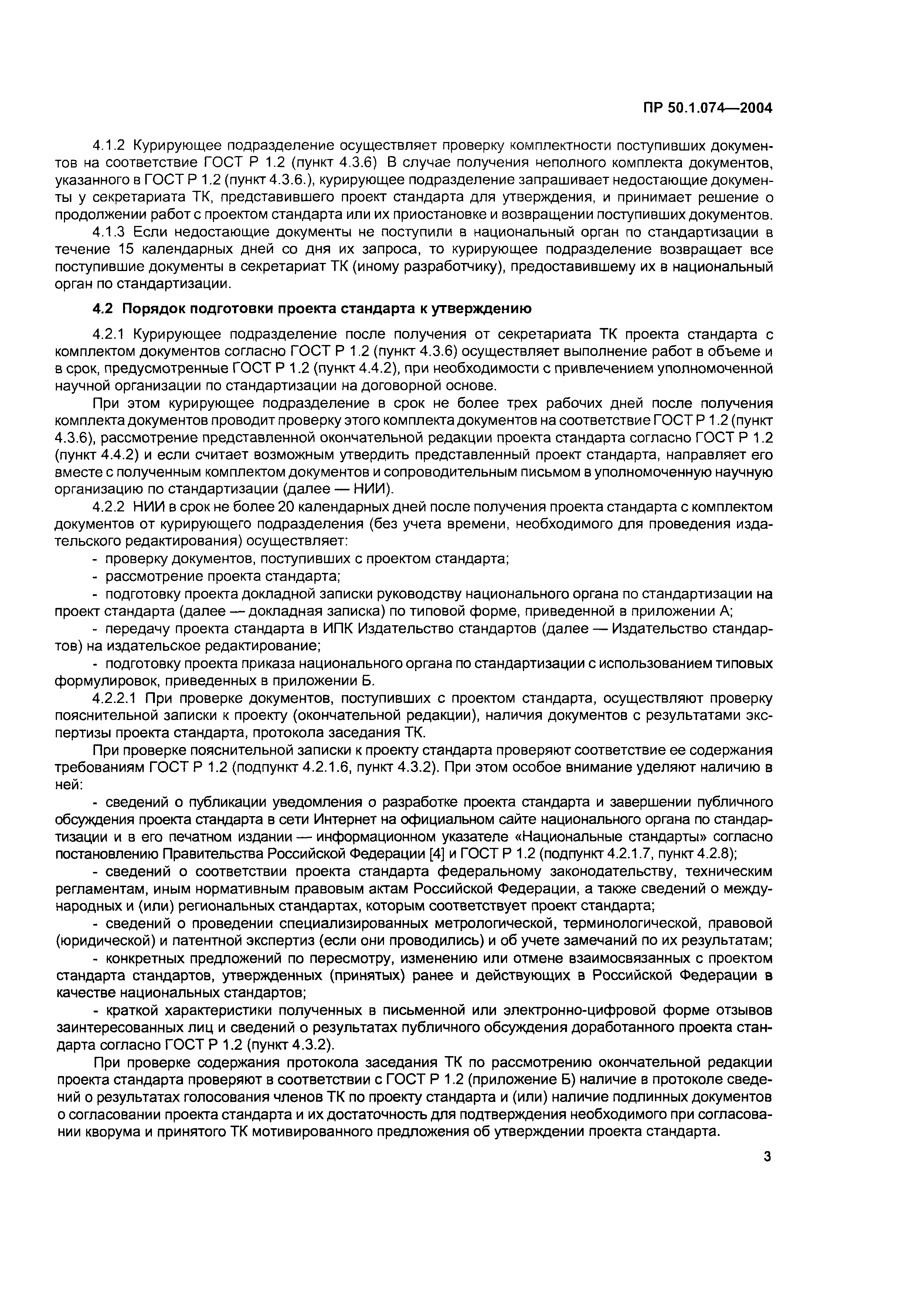 ПР 50.1.074—2004

4.1.2 Курирующее подразделение осуществляет проверку комплектности поступивших документов на соответствие ГОСТ Р 1.2 (пункт 4.3.6) В случае получения неполного комплекта документов, указанного в ГОСТ Р 1.2 (пункт 4.3.6.), курирующее подразделение запрашивает недостающие документы у секретариата ТК, представившего проект стандарта для утверждения, и принимает решение о продолжении работ с проектом стандарта или их приостановке и возвращении поступивших документов.

4.1.3 Если недостающие документы не поступили в национальный орган по стандартизации в течение 15 календарных дней со дня их запроса, то курирующее подразделение возвращает все поступившие документы в секретариат ТК (иному разработчику), предоставившему их в национальный орган по стандартизации.

4.2 Порядок подготовки проекта стандарта к утверждению

4.2.1 Курирующее подразделение после получения от секретариата ТК проекта стандарта с комплектом документов согласно ГОСТ Р 1.2 (пункт 4.3.6) осуществляет выполнение работ в объеме и в срок, предусмотренные ГОСТ Р 1.2 (пункт 4.4.2), при необходимости с привлечением уполномоченной научной организации по стандартизации на договорной основе.

При этом курирующее подразделение в срок не более трех рабочих дней после получения комплекта документов проводит проверку этого комплекта документов на соответствие ГОСТ Р 1.2 (пункт 4.3.6), рассмотрение представленной окончательной редакции проекта стандарта согласно ГОСТ Р 1.2 (пункт 4.4.2) и если считает возможным утвердить представленный проект стандарта, направляет его вместе с полученным комплектом документов и сопроводительным письмом в уполномоченную научную организацию по стандартизации (далее — НИИ).

4.2.2 НИИ в срок не более 20 календарных дней после получения проекта стандарта с комплектом документов от курирующего подразделения (без учета времени, необходимого для проведения издательского редактирования) осуществляет:

- проверку документов, поступивших с проектом стандарта;

- рассмотрение проекта стандарта;

- подготовку проекта докладной записки руководству национального органа по стандартизации на проект стандарта (далее — докладная записка) по типовой форме, приведенной в приложении А;

- передачу проекта стандарта в ИПК Издательство стандартов (далее — Издательство стандартов) на издательское редактирование;

- подготовку проекта приказа национального органа по стандартизации с использованием типовых формулировок, приведенных в приложении Б.

4.2.2.1 При проверке документов, поступивших с проектом стандарта, осуществляют проверку пояснительной записки к проекту (окончательной редакции), наличия документов с результатами экспертизы проекта стандарта, протокола заседания ТК.

При проверке пояснительной записки к проекту стандарта проверяют соответствие ее содержания требованиям ГОСТ Р 1.2 (подпункт 4.2.1.6, пункт 4.3.2). При этом особое внимание уделяют наличию в ней:

- сведений о публикации уведомления о разработке проекта стандарта и завершении публичного обсуждения проекта стандарта в сети Интернет на официальном сайте национального органа по стандартизации и в его печатном издании — информационном указателе «Национальные стандарты» согласно постановлению Правительства Российской Федерации [4] и ГОСТ Р 1.2 (подпункт 4.2.1.7, пункт 4.2.8);

- сведений о соответствии проекта стандарта федеральному законодательству, техническим регламентам, иным нормативным правовым актам Российской Федерации, а также сведений о международных и (или) региональных стандартах, которым соответствует проект стандарта;

- сведений о проведении специализированных метрологической, терминологической, правовой (юридической) и патентной экспертиз (если они проводились) и об учете замечаний по их результатам;

- конкретных предложений по пересмотру, изменению или отмене взаимосвязанных с проектом стандарта стандартов, утвержденных (принятых) ранее и действующих в Российской Федерации в качестве национальных стандартов;

- краткой характеристики полученных в письменной или электронно-цифровой форме отзывов заинтересованных лиц и сведений о результатах публичного обсуждения доработанного проекта стандарта согласно ГОСТ Р 1.2 (пункт 4.3.2).

При проверке содержания протокола заседания ТК по рассмотрению окончательной редакции проекта стандарта проверяют в соответствии с ГОСТ Р 1.2 (приложение Б) наличие в протоколе сведений о результатах голосования членов ТК по проекту стандарта и (или) наличие подлинных документов о согласовании проекта стандарта и их достаточность для подтверждения необходимого при согласовании кворума и принятого ТК мотивированного предложения об утверждении проекта стандарта.

3